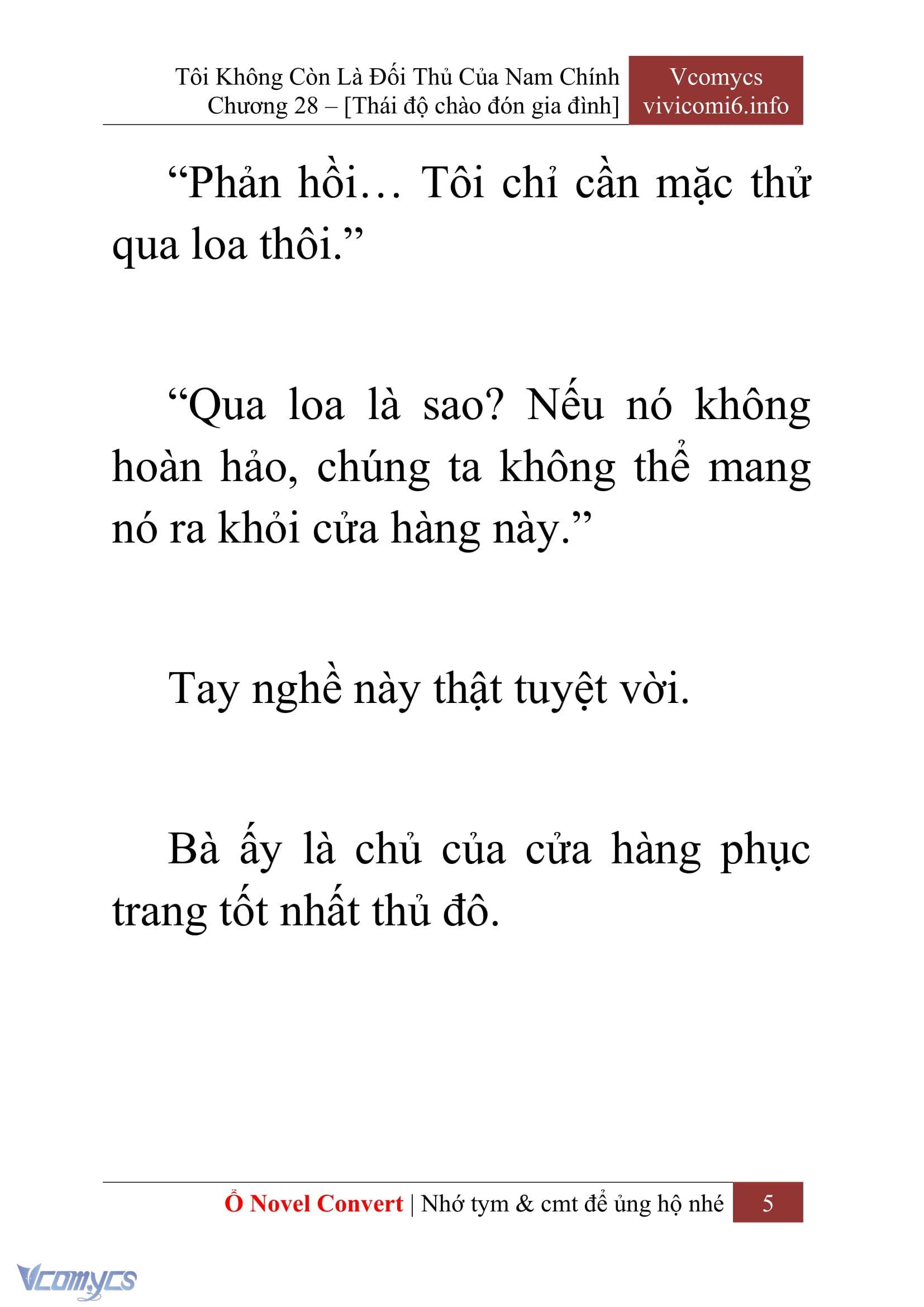 Tôi Không Còn Là Đối Thủ Của Nam Chính
Chương 28 – [Thái độ chào đón gia đình]

Vcomycs
vivicomi6.info

“Phản hồi… Tôi chỉ cần mặc thử qua loa thôi.”

“Qua loa là sao? Nếu nó không hoàn hảo, chúng ta không thể mang nó ra khỏi cửa hàng này.”

Tay nghề này thật tuyệt vời.

Bà ấy là chủ của cửa hàng phục trang tốt nhất thủ đô.

Ổ Novel Convert | Nhớ tym & cmt để ủng hộ nhé 5

Vcomycs